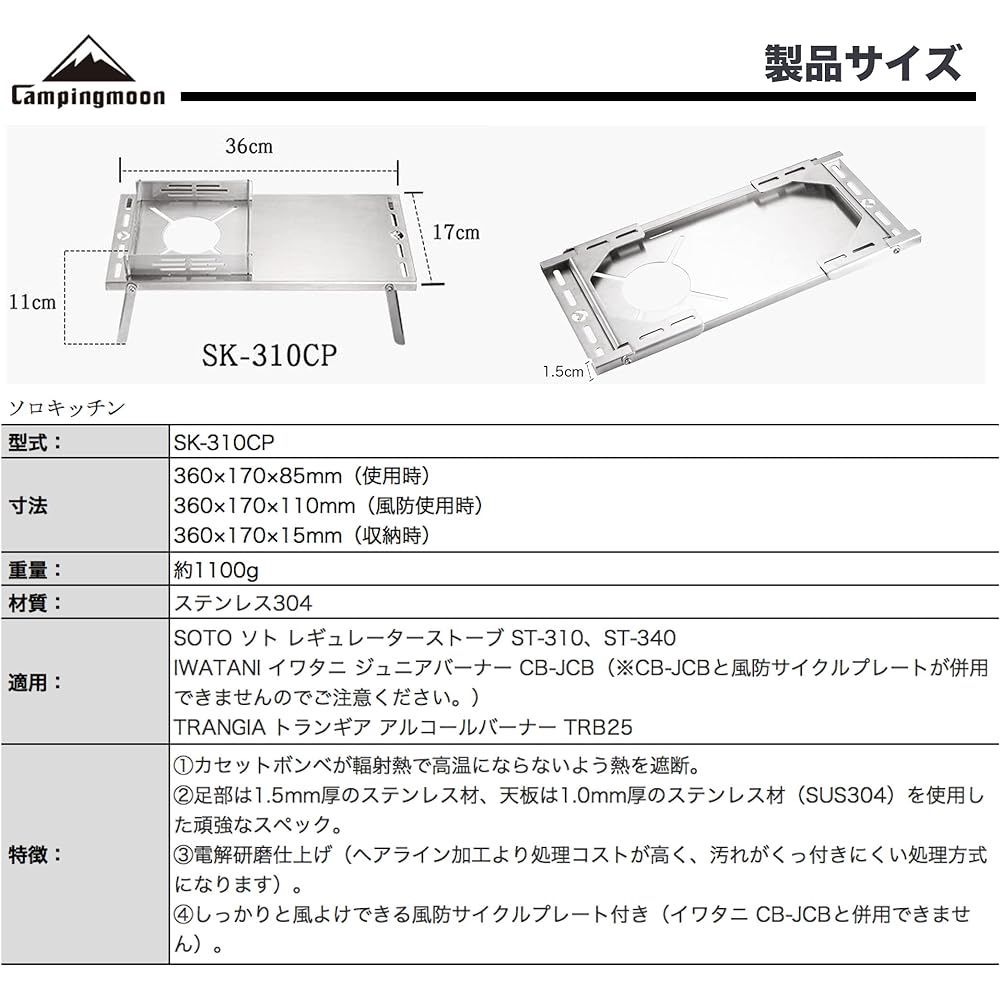 Campingmoon

製品サイズ

36cm

17cm

11cm

SK-310CP

1.5cm

ソロキッチン

| 型式： | SK-310CP |
|---|---|
| 寸法 | 360×170×85mm（使用時）<br>360×170×110mm（風防使用時）<br>360×170×15mm（収納時） |
| 重量： | 約1100g |
| 材質： | ステンレス304 |
| 適用： | SOTO ソト レギュレーターストーブ ST-310、ST-340<br>IWATANI イワタニ ジュニアバーナー CB-JCB（※CB-JCBと風防サイクルプレートが併用できませんのでご注意ください。）<br>TRANGIA トランギア アルコールバーナー TRB25 |
| 特徴： | ①カセットボンベが輻射熱で高温にならないよう熱を遮断。<br>②足部は1.5mm厚のステンレス材、天板は1.0mm厚のステンレス材（SUS304）を使用した頑強なスペック。<br>③電解研磨仕上げ（ヘアライン加工より処理コストが高く、汚れがくっ付きにくい処理方式になります）。<br>④しっかりと風よけできる風防サイクルプレート付き（イワタニ CB-JCBと併用できません）。 |